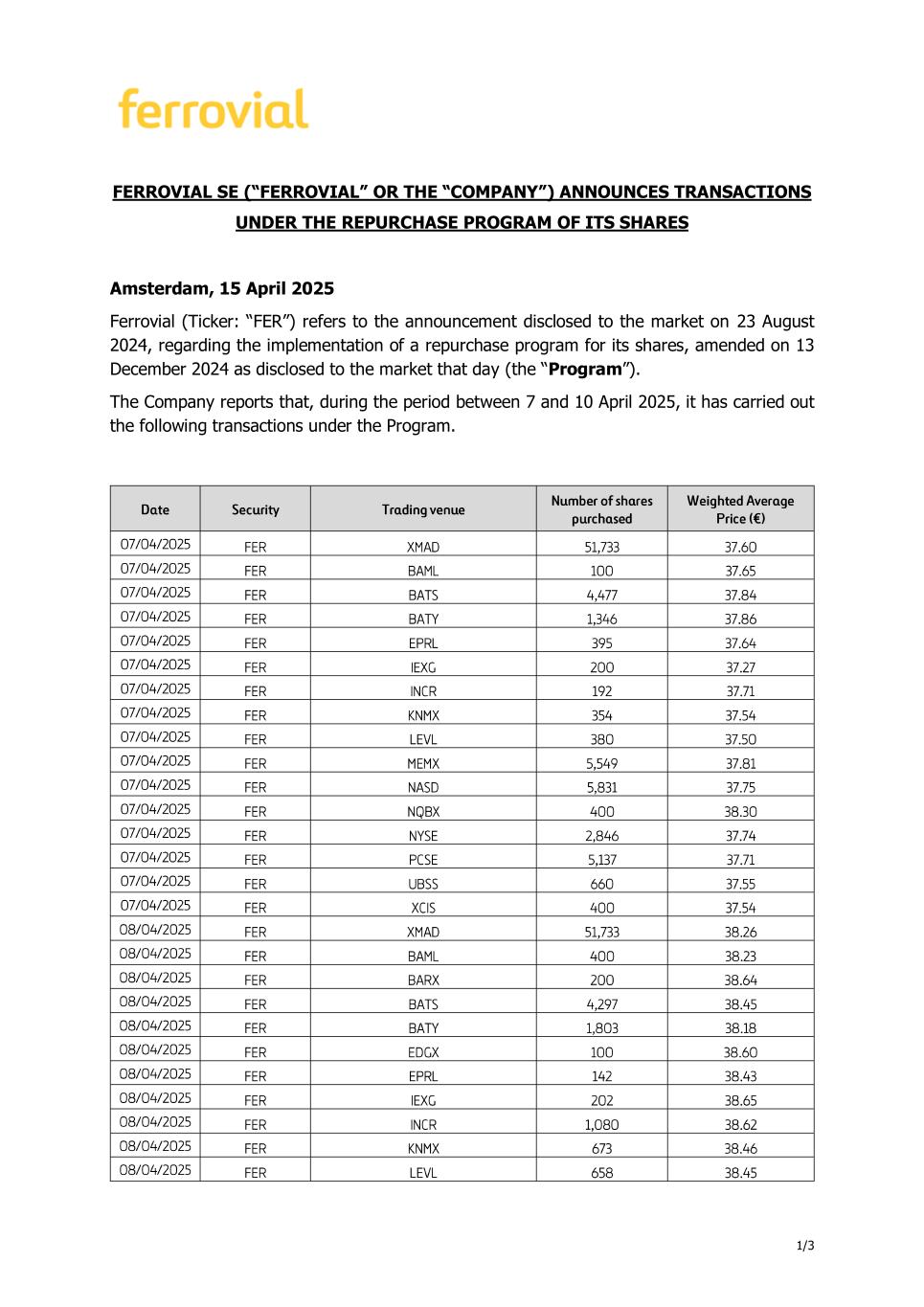 ferrovial

FERROVIAL SE ("FERROVIAL" OR THE "COMPANY") ANNOUNCES TRANSACTIONS UNDER THE REPURCHASE PROGRAM OF ITS SHARES

Amsterdam, 15 April 2025

Ferrovial (Ticker: "FER") refers to the announcement disclosed to the market on 23 August 2024, regarding the implementation of a repurchase program for its shares, amended on 13 December 2024 as disclosed to the market that day (the "Program").

The Company reports that, during the period between 7 and 10 April 2025, it has carried out the following transactions under the Program.

| Date | Security | Trading venue | Number of shares purchased | Weighted Average Price (€) |
|---|---|---|---|---|
| 07/04/2025 | FER | XMAD | 51,733 | 37.60 |
| 07/04/2025 | FER | BAML | 100 | 37.65 |
| 07/04/2025 | FER | BATS | 4,477 | 37.84 |
| 07/04/2025 | FER | BATY | 1,346 | 37.86 |
| 07/04/2025 | FER | EPRL | 395 | 37.64 |
| 07/04/2025 | FER | IEXG | 200 | 37.27 |
| 07/04/2025 | FER | INCR | 192 | 37.71 |
| 07/04/2025 | FER | KNMX | 354 | 37.54 |
| 07/04/2025 | FER | LEVL | 380 | 37.50 |
| 07/04/2025 | FER | MEMX | 5,549 | 37.81 |
| 07/04/2025 | FER | NASD | 5,831 | 37.75 |
| 07/04/2025 | FER | NQBX | 400 | 38.30 |
| 07/04/2025 | FER | NYSE | 2,846 | 37.74 |
| 07/04/2025 | FER | PCSE | 5,137 | 37.71 |
| 07/04/2025 | FER | UBSS | 660 | 37.55 |
| 07/04/2025 | FER | XCIS | 400 | 37.54 |
| 08/04/2025 | FER | XMAD | 51,733 | 38.26 |
| 08/04/2025 | FER | BAML | 400 | 38.23 |
| 08/04/2025 | FER | BARX | 200 | 38.64 |
| 08/04/2025 | FER | BATS | 4,297 | 38.45 |
| 08/04/2025 | FER | BATY | 1,803 | 38.18 |
| 08/04/2025 | FER | EDGX | 100 | 38.60 |
| 08/04/2025 | FER | EPRL | 142 | 38.43 |
| 08/04/2025 | FER | IEXG | 202 | 38.65 |
| 08/04/2025 | FER | INCR | 1,080 | 38.62 |
| 08/04/2025 | FER | KNMX | 673 | 38.46 |
| 08/04/2025 | FER | LEVL | 658 | 38.45 |

1/3